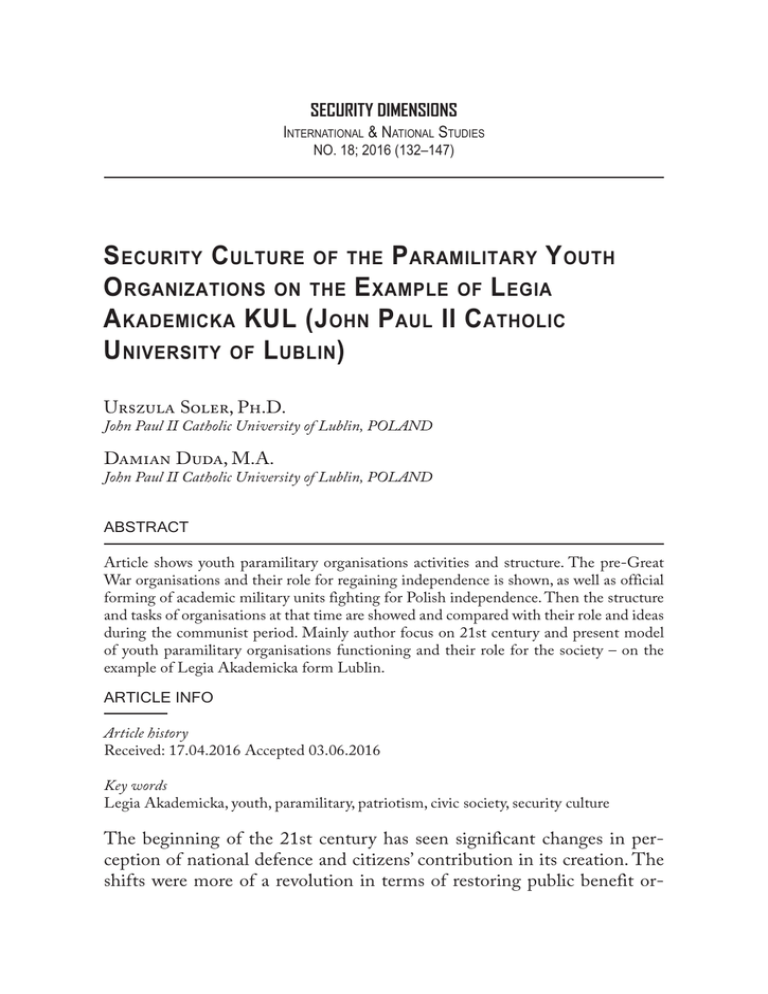 SECURITY DIMENSIONS
International & National Studies
NO. 18; 2016 (132–147)

Security Culture of the Paramilitary Youth Organizations on the Example of Legia Akademicka KUL (John Paul II Catholic University of Lublin)

Urszula Soler, Ph.D.
John Paul II Catholic University of Lublin, POLAND

Damian Duda, M.A.
John Paul II Catholic University of Lublin, POLAND

ABSTRACT

Article shows youth paramilitary organisations activities and structure. The pre-Great War organisations and their role for regaining independence is shown, as well as official forming of academic military units fighting for Polish independence. Then the structure and tasks of organisations at that time are showed and compared with their role and ideas during the communist period. Mainly author focus on 21st century and present model of youth paramilitary organisations functioning and their role for the society – on the example of Legia Akademicka form Lublin.

ARTICLE INFO

Article history
Received: 17.04.2016 Accepted 03.06.2016

Key words
Legia Akademicka, youth, paramilitary, patriotism, civic society, security culture

The beginning of the 21st century has seen significant changes in perception of national defence and citizens' contribution in its creation. The shifts were more of a revolution in terms of restoring public benefit or-